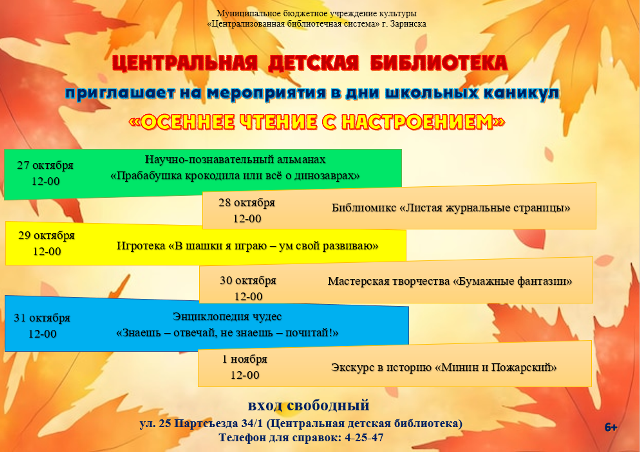 Муниципальное бюджетное учреждение культуры
«Централизованная библиотечная система» г. Заринска

ЦЕНТРАЛЬНАЯ ДЕТСКАЯ БИБЛИОТЕКА
приглашает на мероприятия в дни школьных каникул
«ОСЕННЕЕ ЧТЕНИЕ С НАСТРОЕНИЕМ»

27 октября
12-00
Научно-познавательный альманах
«Прабабушка крокодила или всё о динозаврах»

28 октября
12-00
Библиомикс «Листая журнальные страницы»

29 октября
12-00
Игротека «В шашки я играю – ум свой развиваю»

30 октября
12-00
Мастерская творчества «Бумажные фантазии»

31 октября
12-00
Энциклопедия чудес
«Знаешь – отвечай, не знаешь – почитай!»

1 ноября
12-00
Экскурс в историю «Минин и Пожарский»

вход свободный
ул. 25 Партсъезда 34/1 (Центральная детская библиотека)
Телефон для справок: 4-25-47

6+